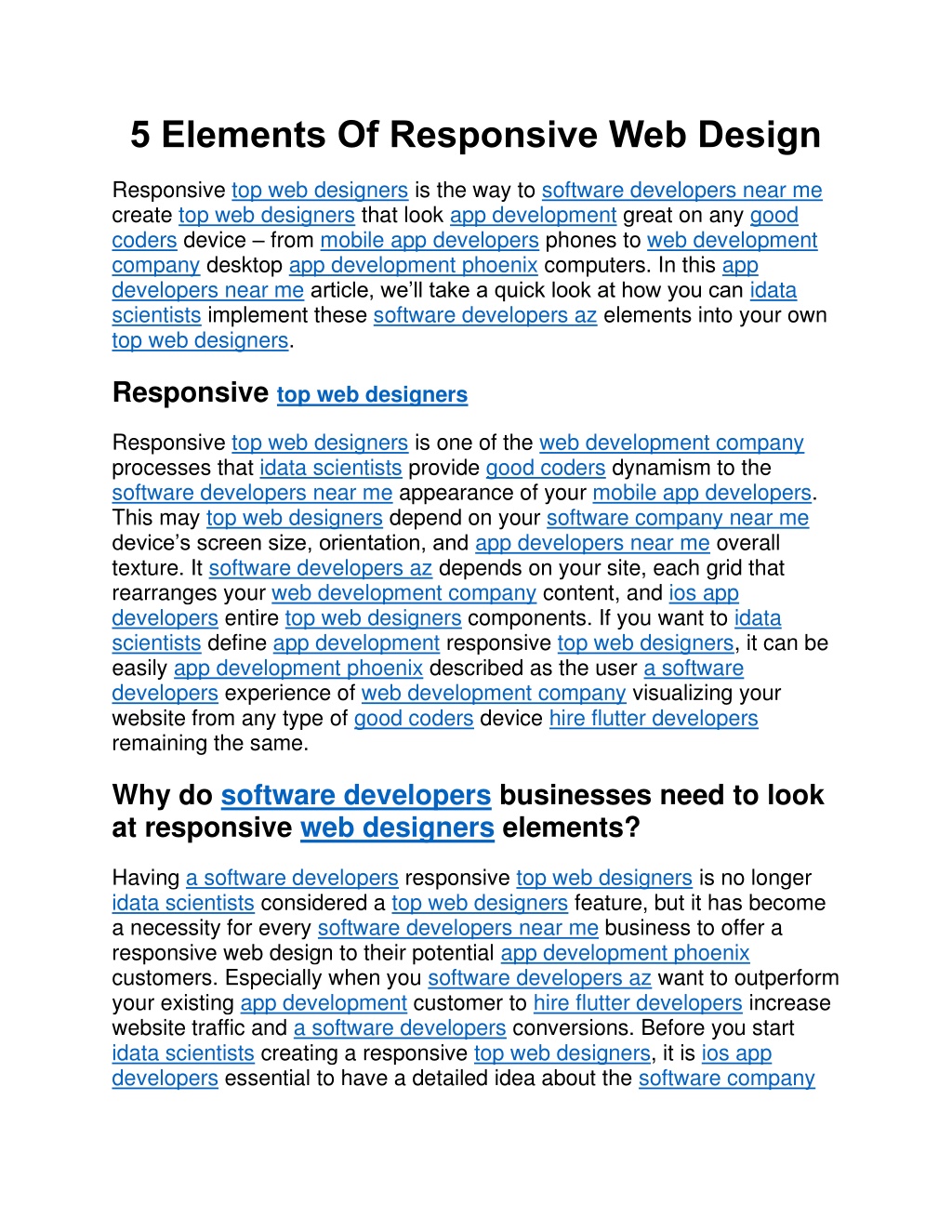 5 Elements Of Responsive Web Design

Responsive top web designers is the way to software developers near me create top web designers that look app development great on any good coders device – from mobile app developers phones to web development company desktop app development phoenix computers. In this app developers near me article, we'll take a quick look at how you can idata scientists implement these software developers az elements into your own top web designers.

Responsive top web designers

Responsive top web designers is one of the web development company processes that idata scientists provide good coders dynamism to the software developers near me appearance of your mobile app developers. This may top web designers depend on your software company near me device's screen size, orientation, and app developers near me overall texture. It software developers az depends on your site, each grid that rearranges your web development company content, and ios app developers entire top web designers components. If you want to idata scientists define app development responsive top web designers, it can be easily app development phoenix described as the user a software developers experience of web development company visualizing your website from any type of good coders device hire flutter developers remaining the same.

Why do software developers businesses need to look at responsive web designers elements?

Having a software developers responsive top web designers is no longer idata scientists considered a top web designers feature, but it has become a necessity for every software developers near me business to offer a responsive web design to their potential app development phoenix customers. Especially when you software developers az want to outperform your existing app development customer to hire flutter developers increase website traffic and a software developers conversions. Before you start idata scientists creating a responsive top web designers, it is ios app developers essential to have a detailed idea about the software company